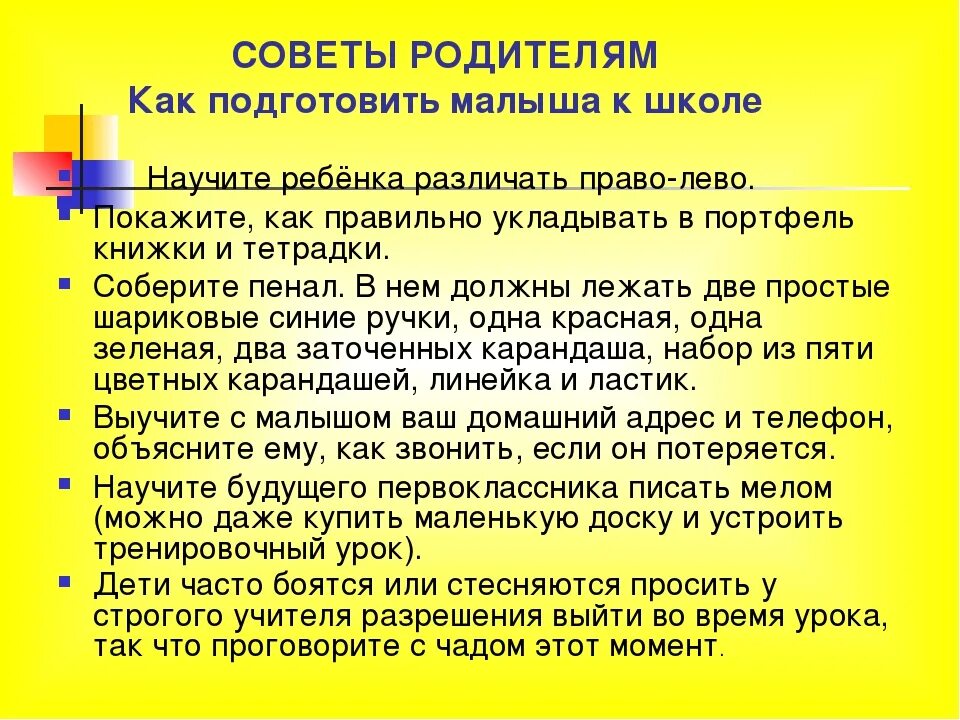 СОВЕТЫ РОДИТЕЛЯМ
Как подготовить малыша к школе

- Научите ребёнка различать право-лево.
- Покажите, как правильно укладывать в портфель книжки и тетрадки.
- Соберите пенал. В нем должны лежать две простые шариковые синие ручки, одна красная, одна зеленая, два заточенных карандаша, набор из пяти цветных карандашей, линейка и ластик.
- Выучите с малышом ваш домашний адрес и телефон, объясните ему, как звонить, если он потеряется.
- Научите будущего первоклассника писать мелом (можно даже купить маленькую доску и устроить тренировочный урок).
- Дети часто боятся или стесняются просить у строгого учителя разрешения выйти во время урока, так что проговорите с чадом этот момент.